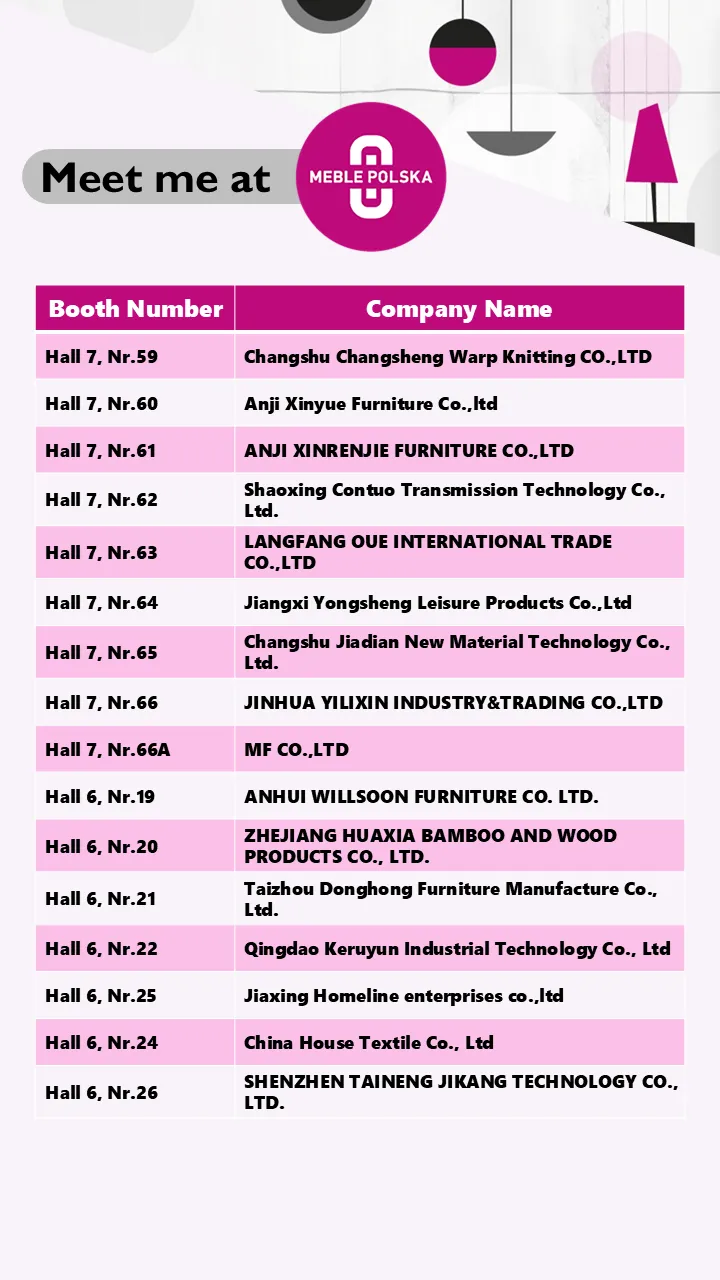 Meet me at

MEBLE POLSKA

| Booth Number | Company Name |
|---|---|
| Hall 7, Nr.59 | Changshu Changsheng Warp Knitting CO.,LTD |
| Hall 7, Nr.60 | Anji Xinyue Furniture Co.,ltd |
| Hall 7, Nr.61 | ANJI XINRENJIE FURNITURE CO.,LTD |
| Hall 7, Nr.62 | Shaoxing Contuo Transmission Technology Co., Ltd. |
| Hall 7, Nr.63 | LANGFANG OUE INTERNATIONAL TRADE CO.,LTD |
| Hall 7, Nr.64 | Jiangxi Yongsheng Leisure Products Co.,Ltd |
| Hall 7, Nr.65 | Changshu Jiadian New Material Technology Co., Ltd. |
| Hall 7, Nr.66 | JINHUA YILIXIN INDUSTRY&TRADING CO.,LTD |
| Hall 7, Nr.66A | MF CO.,LTD |
| Hall 6, Nr.19 | ANHUI WILLSOON FURNITURE CO. LTD. |
| Hall 6, Nr.20 | ZHEJIANG HUAXIA BAMBOO AND WOOD PRODUCTS CO., LTD. |
| Hall 6, Nr.21 | Taizhou Donghong Furniture Manufacture Co., Ltd. |
| Hall 6, Nr.22 | Qingdao Keruyun Industrial Technology Co., Ltd |
| Hall 6, Nr.25 | Jiaxing Homeline enterprises co.,ltd |
| Hall 6, Nr.24 | China House Textile Co., Ltd |
| Hall 6, Nr.26 | SHENZHEN TAINENG JIKANG TECHNOLOGY CO., LTD. |